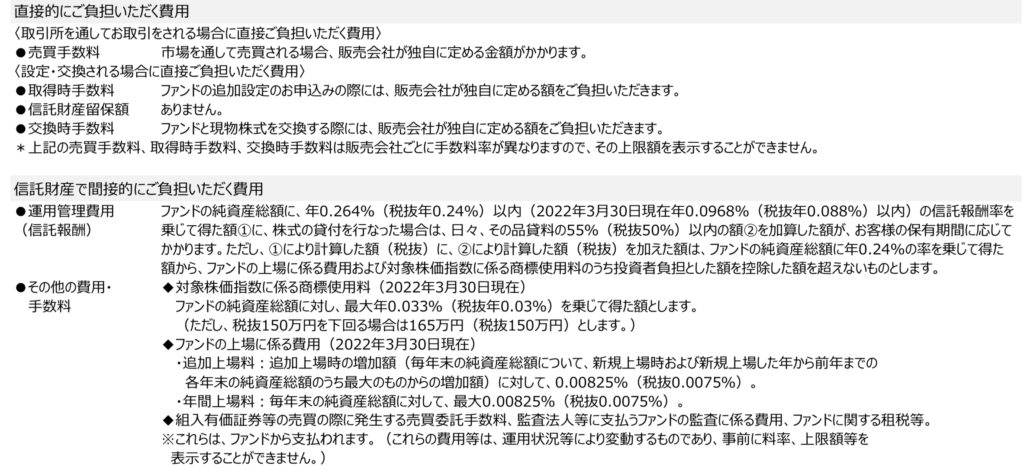 直接的にご負担いただく費用

〈取引所を通してお取引をされる場合に直接ご負担いただく費用〉

●売買手数料　市場を通して売買される場合、販売会社が独自に定める金額がかかります。

〈設定・交換される場合に直接ご負担いただく費用〉

●取得時手数料　ファンドの追加設定のお申込みの際には、販売会社が独自に定める額をご負担いただきます。

●信託財産留保額　ありません。

●交換時手数料　ファンドと現物株式を交換する際には、販売会社が独自に定める額をご負担いただきます。

＊上記の売買手数料、取得時手数料、交換時手数料は販売会社ごとに手数料率が異なりますので、その上限額を表示することができません。

信託財産で間接的にご負担いただく費用

●運用管理費用（信託報酬）　ファンドの純資産総額に、年0.264%（税抜年0.24%）以内（2022年3月30日現在年0.0968%（税抜年0.088%）以内）の信託報酬率を乗じて得た額①に、株式の貸付を行なった場合は、日々、その品貸料の55%（税抜50%）以内の額②を加算した額が、お客様の保有期間に応じてかかります。ただし、①により計算した額（税抜）に、②により計算した額（税抜）を加えた額は、ファンドの純資産総額に年0.24%の率を乗じて得た額から、ファンドの上場に係る費用および対象株価指数に係る商標使用料のうち投資者負担とした額を控除した額を超えないものとします。

●その他の費用・手数料　◆対象株価指数に係る商標使用料（2022年3月30日現在）
ファンドの純資産総額に対し、最大年0.033%（税抜年0.03%）を乗じて得た額とします。
（ただし、税抜150万円を下回る場合は165万円（税抜150万円）とします。）
◆ファンドの上場に係る費用（2022年3月30日現在）
・追加上場料：追加上場時の増加額（毎年末の純資産総額について、新規上場時および新規上場した年から前年までの各年末の純資産総額のうち最大のものからの増加額）に対して、0.00825%（税抜0.0075%）。
・年間上場料：毎年末の純資産総額に対して、最大0.00825%（税抜0.0075%）。
◆組入有価証券等の売買の際に発生する売買委託手数料、監査法人等に支払うファンドの監査に係る費用、ファンドに関する租税等。
※これらは、ファンドから支払われます。（これらの費用等は、運用状況等により変動するものであり、事前に料率、上限額等を表示することができません。）